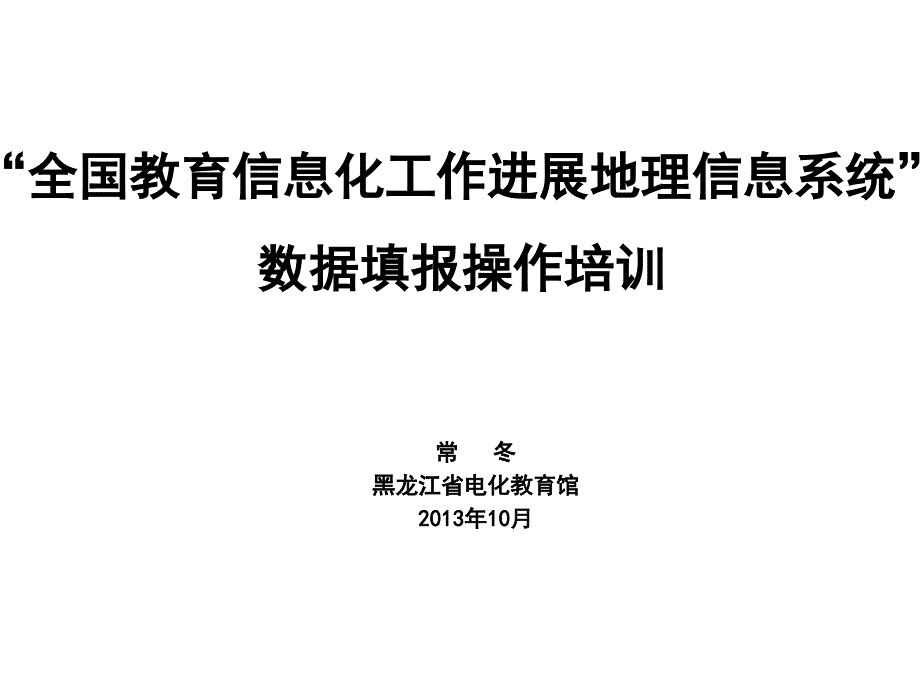 “全国教育信息化工作进展地理信息系统”
数据填报操作培训

常 冬
黑龙江省电化教育馆
2013年10月